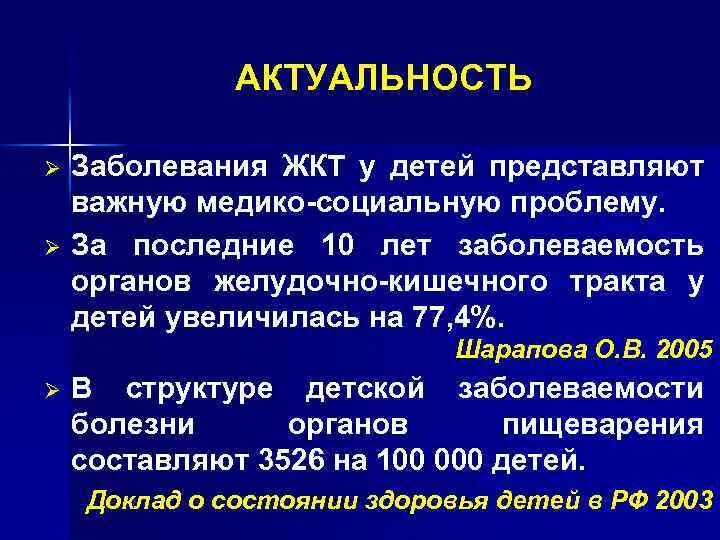 АКТУАЛЬНОСТЬ

➢ Заболевания ЖКТ у детей представляют важную медико-социальную проблему.

➢ За последние 10 лет заболеваемость органов желудочно-кишечного тракта у детей увеличилась на 77,4%.

Шарапова О.В. 2005

➢ В структуре детской заболеваемости болезни органов пищеварения составляют 3526 на 100 000 детей.

Доклад о состоянии здоровья детей в РФ 2003